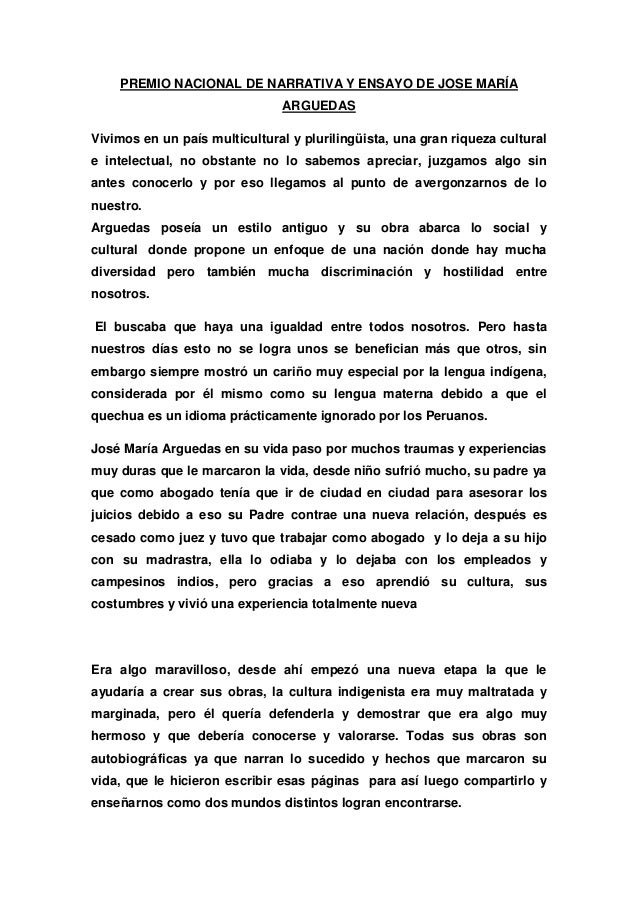 PREMIO NACIONAL DE NARRATIVA Y ENSAYO DE JOSE MARÍA ARGUEDAS

Vivimos en un país multicultural y plurilingüista, una gran riqueza cultural e intelectual, no obstante no lo sabemos apreciar, juzgamos algo sin antes conocerlo y por eso llegamos al punto de avergonzarnos de lo nuestro.
Arguedas poseía un estilo antiguo y su obra abarca lo social y cultural donde propone un enfoque de una nación donde hay mucha diversidad pero también mucha discriminación y hostilidad entre nosotros.

El buscaba que haya una igualdad entre todos nosotros. Pero hasta nuestros días esto no se logra unos se benefician más que otros, sin embargo siempre mostró un cariño muy especial por la lengua indígena, considerada por él mismo como su lengua materna debido a que el quechua es un idioma prácticamente ignorado por los Peruanos.

José María Arguedas en su vida paso por muchos traumas y experiencias muy duras que le marcaron la vida, desde niño sufrió mucho, su padre ya que como abogado tenía que ir de ciudad en ciudad para asesorar los juicios debido a eso su Padre contrae una nueva relación, después es cesado como juez y tuvo que trabajar como abogado y lo deja a su hijo con su madrastra, ella lo odiaba y lo dejaba con los empleados y campesinos indios, pero gracias a eso aprendió su cultura, sus costumbres y vivió una experiencia totalmente nueva

Era algo maravilloso, desde ahí empezó una nueva etapa la que le ayudaría a crear sus obras, la cultura indigenista era muy maltratada y marginada, pero él quería defenderla y demostrar que era algo muy hermoso y que debería conocerse y valorarse. Todas sus obras son autobiográficas ya que narran lo sucedido y hechos que marcaron su vida, que le hicieron escribir esas páginas para así luego compartirlo y enseñarnos como dos mundos distintos logran encontrarse.